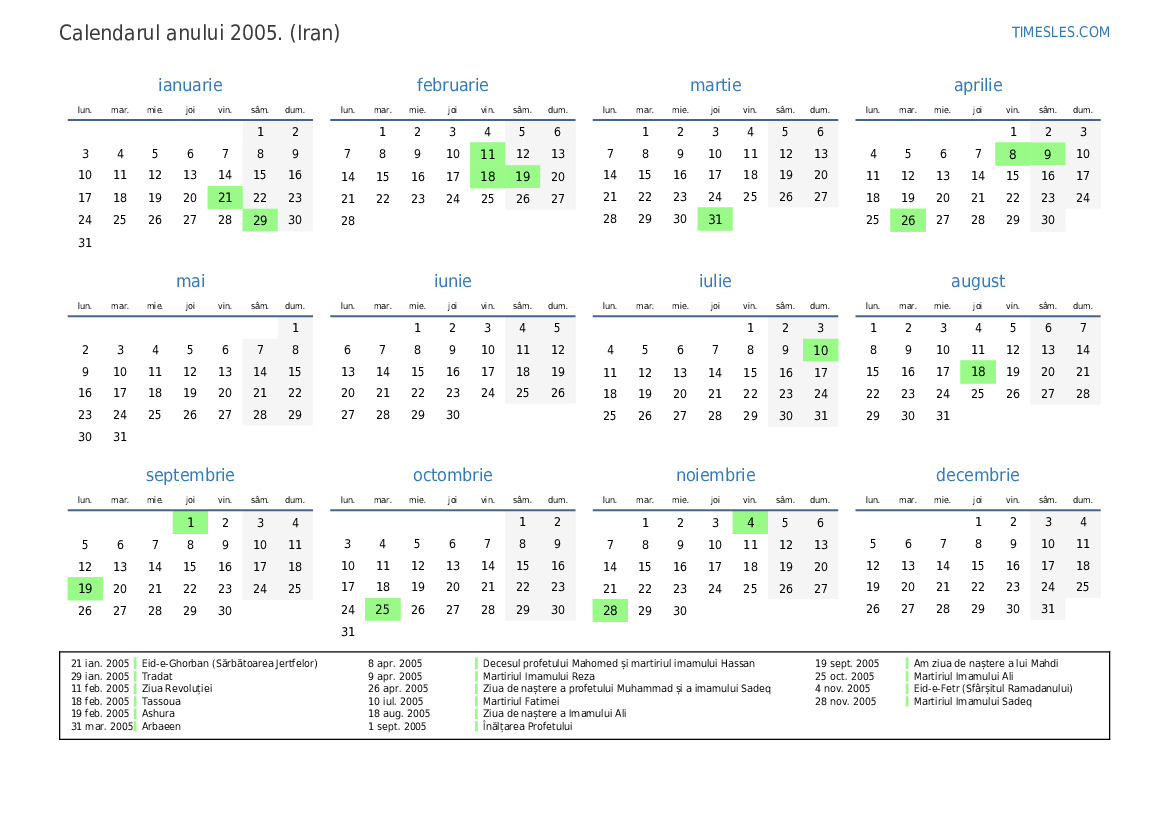 Calendarul anului 2005. (Iran)

TIMESLES.COM

ianuarie

| lun. | mar. | mie. | joi | vin. | sâm. | dum. |
|---|---|---|---|---|---|---|
| | | | | | 1 | 2 |
| 3 | 4 | 5 | 6 | 7 | 8 | 9 |
| 10 | 11 | 12 | 13 | 14 | 15 | 16 |
| 17 | 18 | 19 | 20 | 21 | 22 | 23 |
| 24 | 25 | 26 | 27 | 28 | 29 | 30 |
| 31 | | | | | | |

februarie

| lun. | mar. | mie. | joi | vin. | sâm. | dum. |
|---|---|---|---|---|---|---|
| | 1 | 2 | 3 | 4 | 5 | 6 |
| 7 | 8 | 9 | 10 | 11 | 12 | 13 |
| 14 | 15 | 16 | 17 | 18 | 19 | 20 |
| 21 | 22 | 23 | 24 | 25 | 26 | 27 |
| 28 | | | | | | |

martie

| lun. | mar. | mie. | joi | vin. | sâm. | dum. |
|---|---|---|---|---|---|---|
| | 1 | 2 | 3 | 4 | 5 | 6 |
| 7 | 8 | 9 | 10 | 11 | 12 | 13 |
| 14 | 15 | 16 | 17 | 18 | 19 | 20 |
| 21 | 22 | 23 | 24 | 25 | 26 | 27 |
| 28 | 29 | 30 | 31 | | | |

aprilie

| lun. | mar. | mie. | joi | vin. | sâm. | dum. |
|---|---|---|---|---|---|---|
| | | | | 1 | 2 | 3 |
| 4 | 5 | 6 | 7 | 8 | 9 | 10 |
| 11 | 12 | 13 | 14 | 15 | 16 | 17 |
| 18 | 19 | 20 | 21 | 22 | 23 | 24 |
| 25 | 26 | 27 | 28 | 29 | 30 | |

mai

| lun. | mar. | mie. | joi | vin. | sâm. | dum. |
|---|---|---|---|---|---|---|
| | | | | | | 1 |
| 2 | 3 | 4 | 5 | 6 | 7 | 8 |
| 9 | 10 | 11 | 12 | 13 | 14 | 15 |
| 16 | 17 | 18 | 19 | 20 | 21 | 22 |
| 23 | 24 | 25 | 26 | 27 | 28 | 29 |
| 30 | 31 | | | | | |

iunie

| lun. | mar. | mie. | joi | vin. | sâm. | dum. |
|---|---|---|---|---|---|---|
| | | 1 | 2 | 3 | 4 | 5 |
| 6 | 7 | 8 | 9 | 10 | 11 | 12 |
| 13 | 14 | 15 | 16 | 17 | 18 | 19 |
| 20 | 21 | 22 | 23 | 24 | 25 | 26 |
| 27 | 28 | 29 | 30 | | | |

iulie

| lun. | mar. | mie. | joi | vin. | sâm. | dum. |
|---|---|---|---|---|---|---|
| | | | | 1 | 2 | 3 |
| 4 | 5 | 6 | 7 | 8 | 9 | 10 |
| 11 | 12 | 13 | 14 | 15 | 16 | 17 |
| 18 | 19 | 20 | 21 | 22 | 23 | 24 |
| 25 | 26 | 27 | 28 | 29 | 30 | 31 |

august

| lun. | mar. | mie. | joi | vin. | sâm. | dum. |
|---|---|---|---|---|---|---|
| 1 | 2 | 3 | 4 | 5 | 6 | 7 |
| 8 | 9 | 10 | 11 | 12 | 13 | 14 |
| 15 | 16 | 17 | 18 | 19 | 20 | 21 |
| 22 | 23 | 24 | 25 | 26 | 27 | 28 |
| 29 | 30 | 31 | | | | |

septembrie

| lun. | mar. | mie. | joi | vin. | sâm. | dum. |
|---|---|---|---|---|---|---|
| | | | 1 | 2 | 3 | 4 |
| 5 | 6 | 7 | 8 | 9 | 10 | 11 |
| 12 | 13 | 14 | 15 | 16 | 17 | 18 |
| 19 | 20 | 21 | 22 | 23 | 24 | 25 |
| 26 | 27 | 28 | 29 | 30 | | |

octombrie

| lun. | mar. | mie. | joi | vin. | sâm. | dum. |
|---|---|---|---|---|---|---|
| | | | | | 1 | 2 |
| 3 | 4 | 5 | 6 | 7 | 8 | 9 |
| 10 | 11 | 12 | 13 | 14 | 15 | 16 |
| 17 | 18 | 19 | 20 | 21 | 22 | 23 |
| 24 | 25 | 26 | 27 | 28 | 29 | 30 |
| 31 | | | | | | |

noiembrie

| lun. | mar. | mie. | joi | vin. | sâm. | dum. |
|---|---|---|---|---|---|---|
| | 1 | 2 | 3 | 4 | 5 | 6 |
| 7 | 8 | 9 | 10 | 11 | 12 | 13 |
| 14 | 15 | 16 | 17 | 18 | 19 | 20 |
| 21 | 22 | 23 | 24 | 25 | 26 | 27 |
| 28 | 29 | 30 | | | | |

decembrie

| lun. | mar. | mie. | joi | vin. | sâm. | dum. |
|---|---|---|---|---|---|---|
| | | | 1 | 2 | 3 | 4 |
| 5 | 6 | 7 | 8 | 9 | 10 | 11 |
| 12 | 13 | 14 | 15 | 16 | 17 | 18 |
| 19 | 20 | 21 | 22 | 23 | 24 | 25 |
| 26 | 27 | 28 | 29 | 30 | 31 | |

21 ian. 2005 Eid-e-Ghorban (Sărbătoarea Jertfelor)
29 ian. 2005 Tradat
11 feb. 2005 Ziua Revoluției
18 feb. 2005 Tassoua
19 feb. 2005 Ashura
31 mar. 2005 Arbaeen

8 apr. 2005 Decesul profetului Mahomed și martiriul imamului Hassan
9 apr. 2005 Martiriul Imamului Reza
26 apr. 2005 Ziua de naștere a profetului Muhammad și a imamului Sadeq
10 iul. 2005 Martiriul Fatimei
18 aug. 2005 Ziua de naștere a Imamului Ali
1 sept. 2005 Înălțarea Profetului

19 sept. 2005 Am ziua de naștere a lui Mahdi
25 oct. 2005 Martiriul Imamului Ali
4 nov. 2005 Eid-e-Fetr (Sfârșitul Ramadanului)
28 nov. 2005 Martiriul Imamului Sadeq